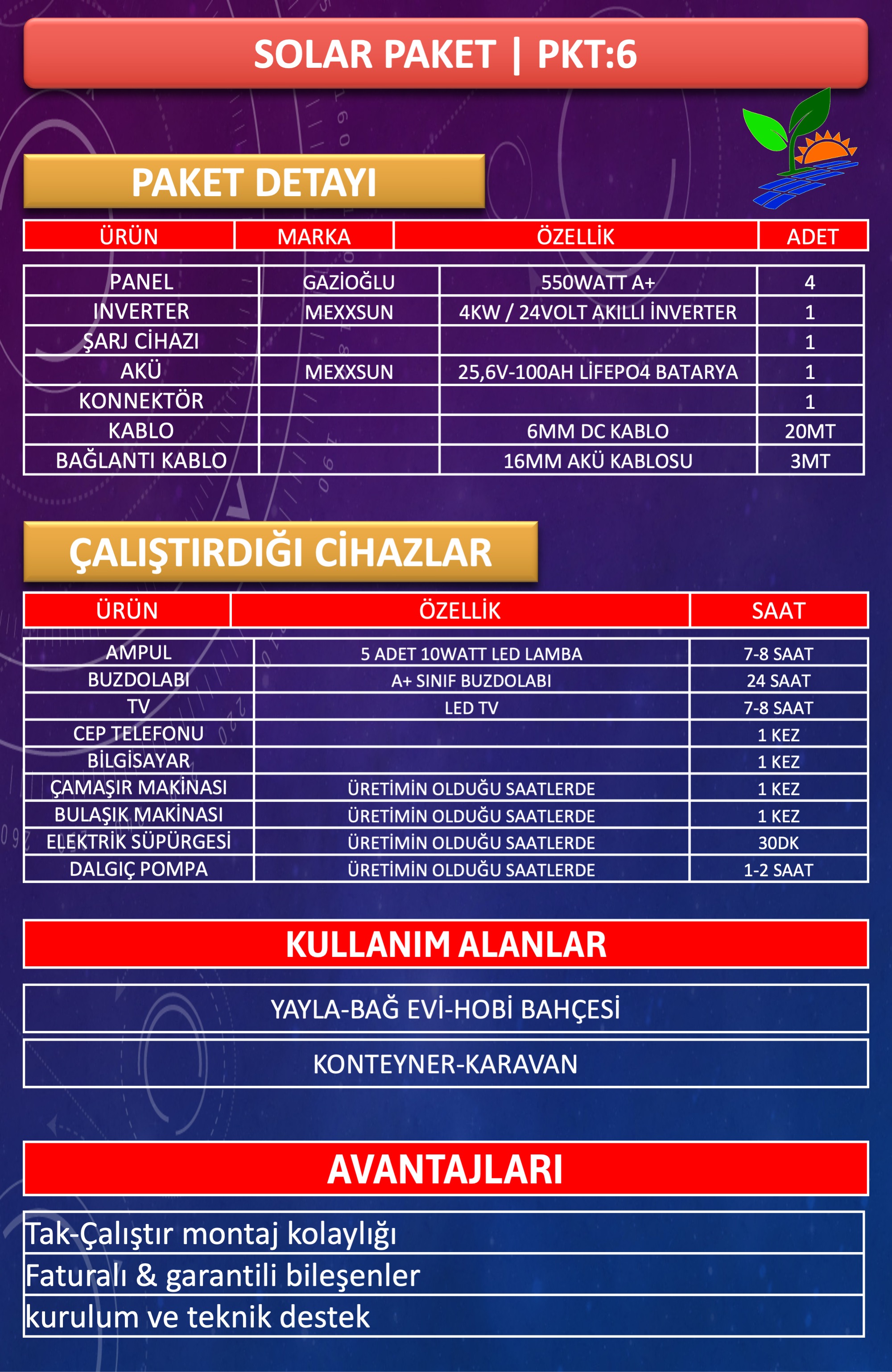 SOLAR PAKET | PKT:6

PAKET DETAYI

| ÜRÜN | MARKA | ÖZELLİK | ADET |
|---|---|---|---|
| PANEL | GAZİOĞLU | 550WATT A+ | 4 |
| INVERTER | MEXXSUN | 4KW / 24VOLT AKILLI İNVERTER | 1 |
| ŞARJ CİHAZI | | | 1 |
| AKÜ | MEXXSUN | 25,6V-100AH LİFEPO4 BATARYA | 1 |
| KONNEKTÖR | | | 1 |
| KABLO | | 6MM DC KABLO | 20MT |
| BAĞLANTI KABLO | | 16MM AKÜ KABLOSU | 3MT |

ÇALIŞTIRDIĞI CİHAZLAR

| ÜRÜN | ÖZELLİK | SAAT |
|---|---|---|
| AMPUL | 5 ADET 10WATT LED LAMBA | 7-8 SAAT |
| BUZDOLABI | A+ SINIF BUZDOLABI | 24 SAAT |
| TV | LED TV | 7-8 SAAT |
| CEP TELEFONU | | 1 KEZ |
| BİLGİSAYAR | | 1 KEZ |
| ÇAMAŞIR MAKİNASI | ÜRETİMİN OLDUĞU SAATLERDE | 1 KEZ |
| BULAŞIK MAKİNASI | ÜRETİMİN OLDUĞU SAATLERDE | 1 KEZ |
| ELEKTRİK SÜPÜRGESİ | ÜRETİMİN OLDUĞU SAATLERDE | 30DK |
| DALGIÇ POMPA | ÜRETİMİN OLDUĞU SAATLERDE | 1-2 SAAT |

KULLANIM ALANLAR

YAYLA-BAĞ EVİ-HOBİ BAHÇESİ

KONTEYNER-KARAVAN

AVANTAJLARI

Tak-Çalıştır montaj kolaylığı

Faturalı & garantili bileşenler

kurulum ve teknik destek